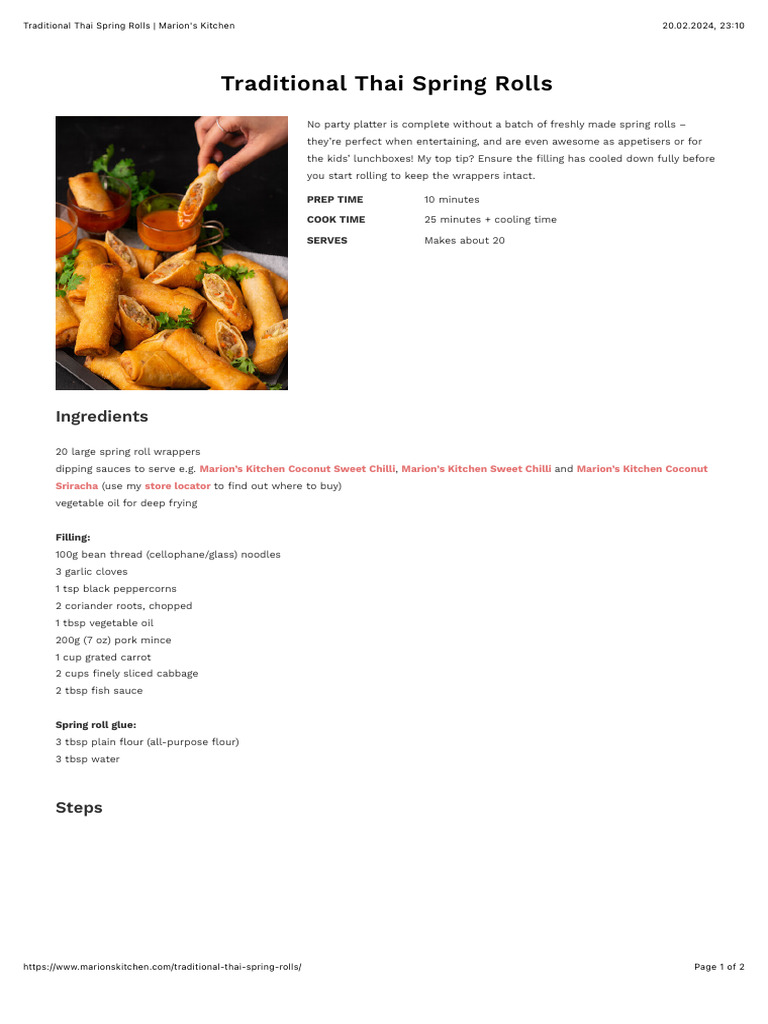 Traditional Thai Spring Rolls | Marion's Kitchen
20.02.2024, 23:10

Traditional Thai Spring Rolls

No party platter is complete without a batch of freshly made spring rolls – they're perfect when entertaining, and are even awesome as appetisers or for the kids' lunchboxes! My top tip? Ensure the filling has cooled down fully before you start rolling to keep the wrappers intact.

PREP TIME 10 minutes
COOK TIME 25 minutes + cooling time
SERVES Makes about 20

Ingredients

20 large spring roll wrappers
dipping sauces to serve e.g. Marion's Kitchen Coconut Sweet Chilli, Marion's Kitchen Sweet Chilli and Marion's Kitchen Coconut Sriracha (use my store locator to find out where to buy)
vegetable oil for deep frying

Filling:
100g bean thread (cellophane/glass) noodles
3 garlic cloves
1 tsp black peppercorns
2 coriander roots, chopped
1 tbsp vegetable oil
200g (7 oz) pork mince
1 cup grated carrot
2 cups finely sliced cabbage
2 tbsp fish sauce

Spring roll glue:
3 tbsp plain flour (all-purpose flour)
3 tbsp water

Steps

https://www.marionskitchen.com/traditional-thai-spring-rolls/
Page 1 of 2